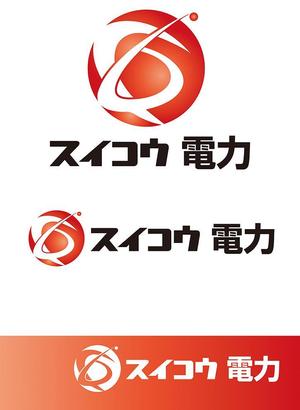 スイコウ 電力

スイコウ 電力

スイコウ 電力